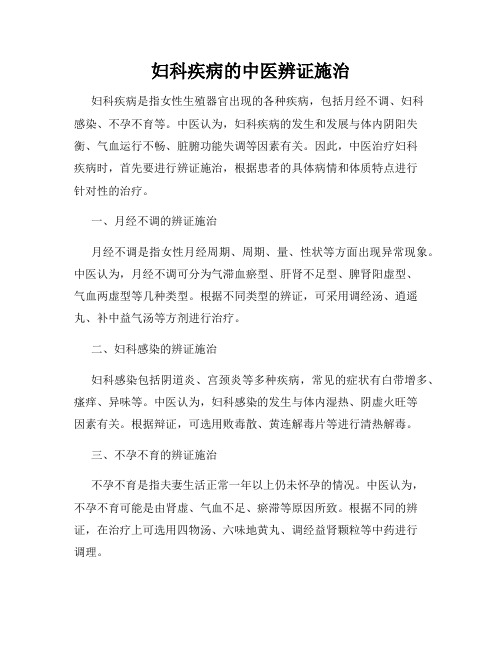 妇科疾病的中医辨证施治

妇科疾病是指女性生殖器官出现的各种疾病，包括月经不调、妇科感染、不孕不育等。中医认为，妇科疾病的发生和发展与体内阴阳失衡、气血运行不畅、脏腑功能失调等因素有关。因此，中医治疗妇科疾病时，首先要进行辨证施治，根据患者的具体病情和体质特点进行针对性的治疗。

一、月经不调的辨证施治

月经不调是指女性月经周期、周期、量、性状等方面出现异常现象。中医认为，月经不调可分为气滞血瘀型、肝肾不足型、脾肾阳虚型、气血两虚型等几种类型。根据不同类型的辨证，可采用调经汤、逍遥丸、补中益气汤等方剂进行治疗。

二、妇科感染的辨证施治

妇科感染包括阴道炎、宫颈炎等多种疾病，常见的症状有白带增多、瘙痒、异味等。中医认为，妇科感染的发生与体内湿热、阴虚火旺等因素有关。根据辩证，可选用败毒散、黄连解毒片等进行清热解毒。

三、不孕不育的辨证施治

不孕不育是指夫妻生活正常一年以上仍未怀孕的情况。中医认为，不孕不育可能是由肾虚、气血不足、瘀滞等原因所致。根据不同的辨证，在治疗上可选用四物汤、六味地黄丸、调经益肾颗粒等中药进行调理。